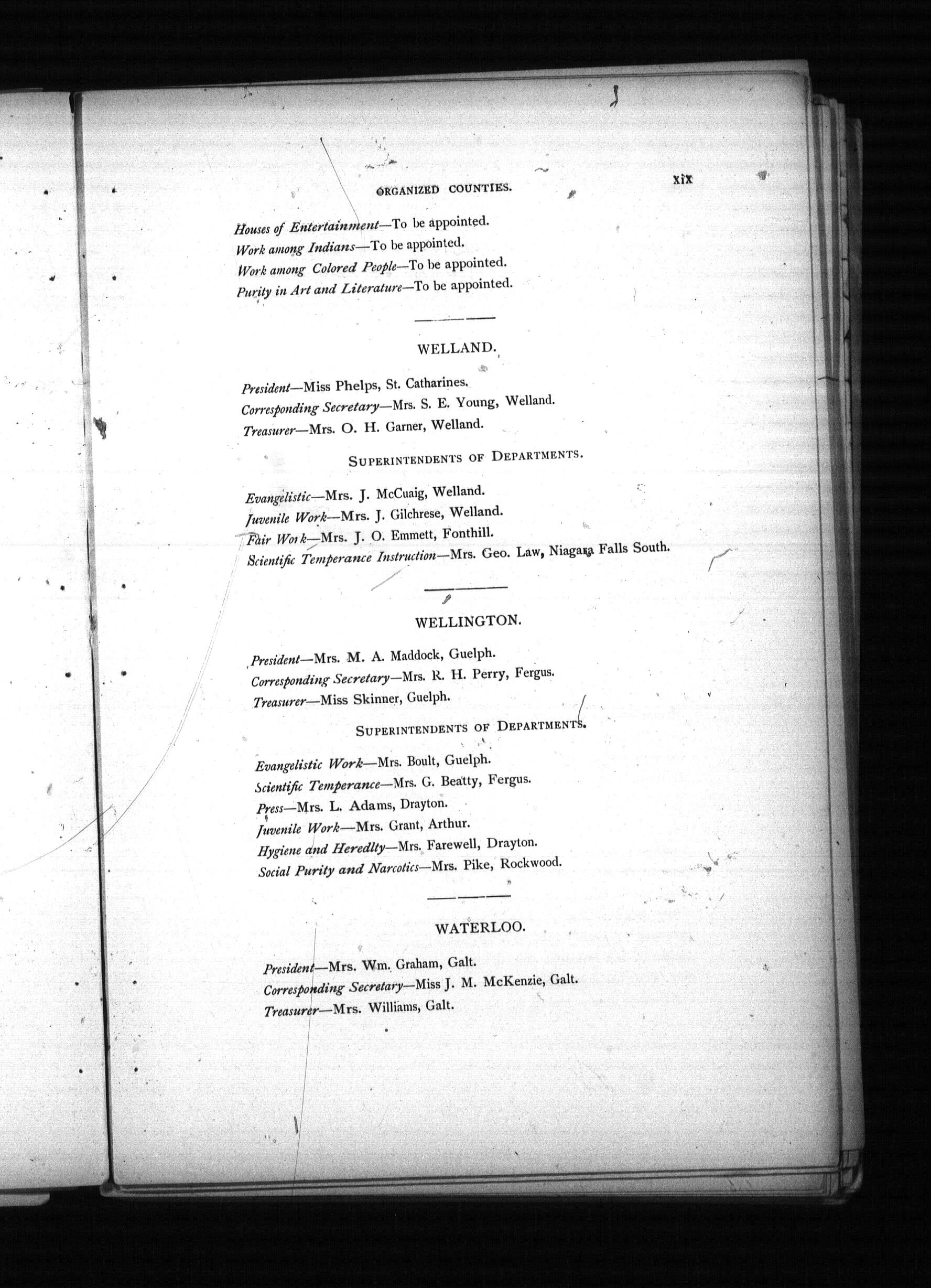 ORGANIZED COUNTIES. xix

Houses of Entertainment—To be appointed.
Work among Indians—To be appointed.
Work among Colored People—To be appointed.
Purity in Art and Literature—To be appointed.

WELLAND.

President—Miss Phelps, St. Catharines.
Corresponding Secretary—Mrs. S. E. Young, Welland.
Treasurer—Mrs. O. H. Garner, Welland.

SUPERINTENDENTS OF DEPARTMENTS.

Evangelistic—Mrs. J. McCuaig, Welland.
Juvenile Work—Mrs. J. Gilchrese, Welland.
Fair Work—Mrs. J. O. Emmett, Fonthill.
Scientific Temperance Instruction—Mrs. Geo. Law, Niagara Falls South.

WELLINGTON.

President—Mrs. M. A. Maddock, Guelph.
Corresponding Secretary—Mrs. R. H. Perry, Fergus.
Treasurer—Miss Skinner, Guelph.

SUPERINTENDENTS OF DEPARTMENTS.

Evangelistic Work—Mrs. Boult, Guelph.
Scientific Temperance—Mrs. G. Beatty, Fergus.
Press—Mrs. L. Adams, Drayton.
Juvenile Work—Mrs. Grant, Arthur.
Hygiene and Heredlty—Mrs. Farewell, Drayton.
Social Purity and Narcotics—Mrs. Pike, Rockwood.

WATERLOO.

President—Mrs. Wm. Graham, Galt.
Corresponding Secretary—Miss J. M. McKenzie, Galt.
Treasurer—Mrs. Williams, Galt.